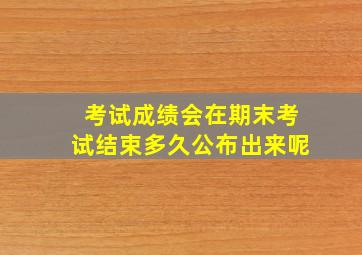 考试成绩会在期末考试结束多久公布出来呢